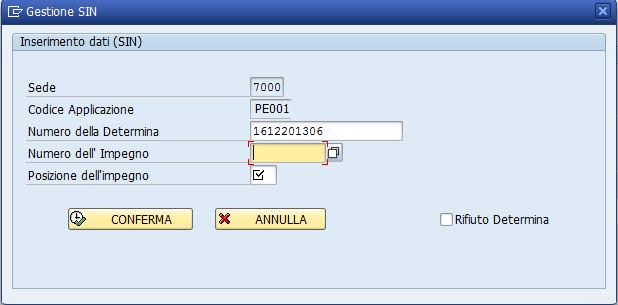 Gestione SIN

Inserimento dati (SIN)

Sede 7000
Codice Applicazione PE001
Numero della Determina 1612201306
Numero dell' Impegno
Posizione dell'impegno

CONFERMA
ANNULLA
Rifiuto Determina